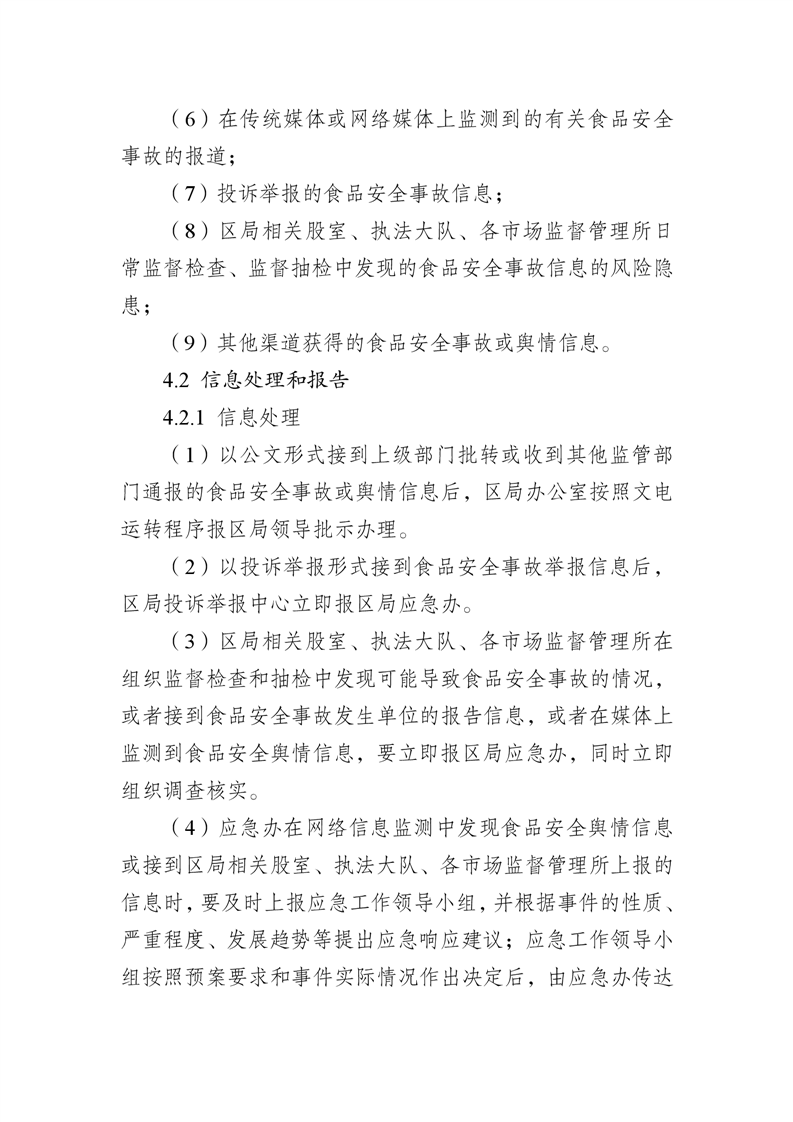 （6）在传统媒体或网络媒体上监测到的有关食品安全事故的报道；

（7）投诉举报的食品安全事故信息；

（8）区局相关股室、执法大队、各市场监督管理所日常监督检查、监督抽检中发现的食品安全事故信息的风险隐患；

（9）其他渠道获得的食品安全事故或舆情信息。

4.2 信息处理和报告

4.2.1 信息处理

（1）以公文形式接到上级部门批转或收到其他监管部门通报的食品安全事故或舆情信息后，区局办公室按照文电运转程序报区局领导批示办理。

（2）以投诉举报形式接到食品安全事故举报信息后，区局投诉举报中心立即报区局应急办。

（3）区局相关股室、执法大队、各市场监督管理所在组织监督检查和抽检中发现可能导致食品安全事故的情况，或者接到食品安全事故发生单位的报告信息，或者在媒体上监测到食品安全舆情信息，要立即报区局应急办，同时立即组织调查核实。

（4）应急办在网络信息监测中发现食品安全舆情信息或接到区局相关股室、执法大队、各市场监督管理所上报的信息时，要及时上报应急工作领导小组，并根据事件的性质、严重程度、发展趋势等提出应急响应建议；应急工作领导小组按照预案要求和事件实际情况作出决定后，由应急办传达